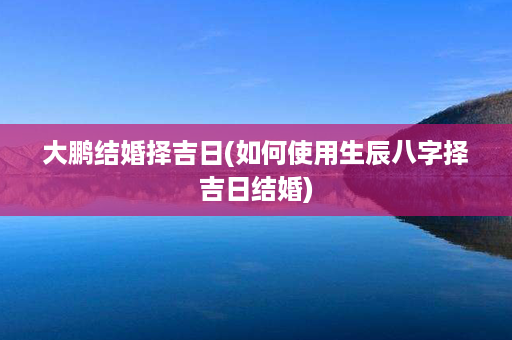 大鹏结婚择吉日(如何使用生辰八字择吉日结婚)